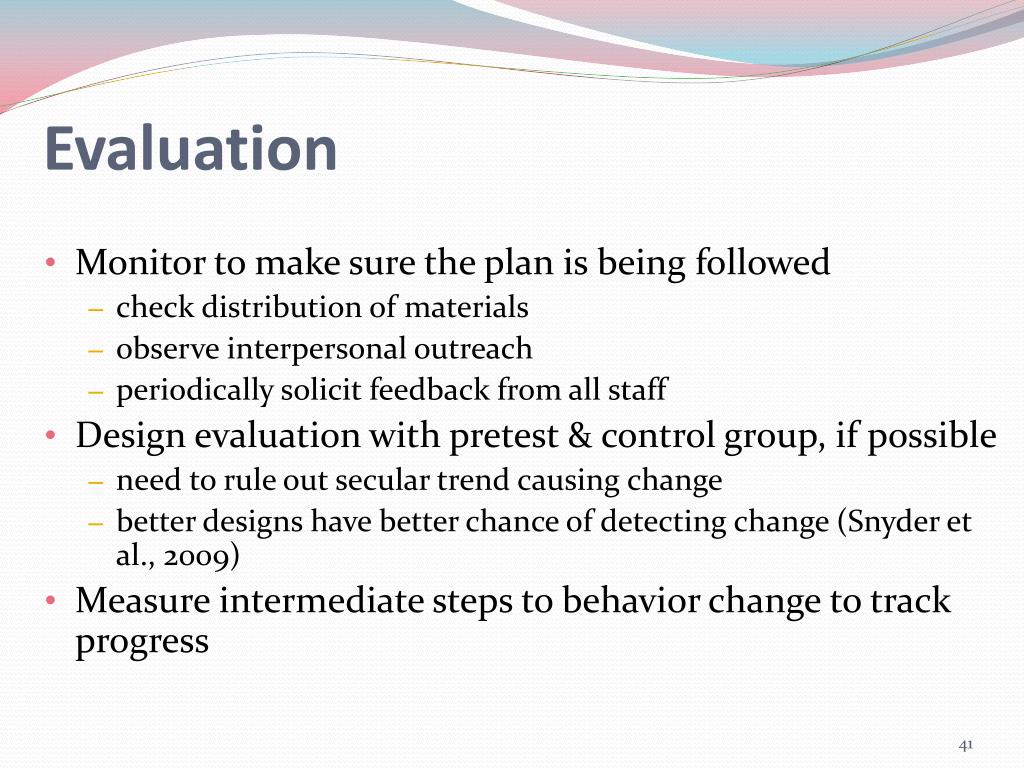 Evaluation

• Monitor to make sure the plan is being followed
– check distribution of materials
– observe interpersonal outreach
– periodically solicit feedback from all staff

• Design evaluation with pretest & control group, if possible
– need to rule out secular trend causing change
– better designs have better chance of detecting change (Snyder et al., 2009)

• Measure intermediate steps to behavior change to track progress

41